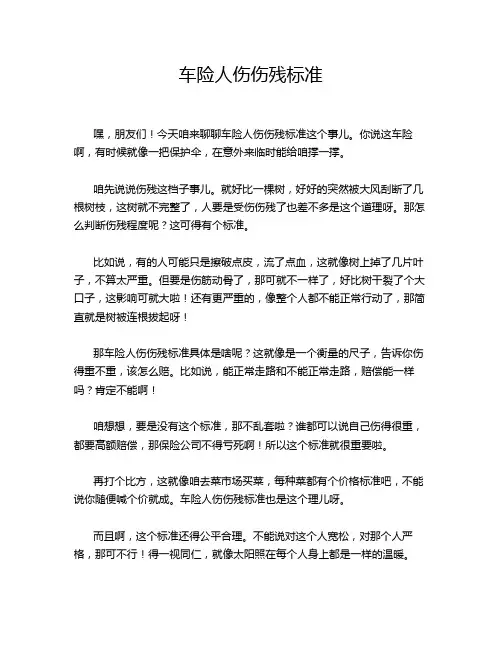 车险人伤伤残标准

嘿，朋友们！今天咱来聊聊车险人伤伤残标准这个事儿。你说这车险啊，有时候就像一把保护伞，在意外来临时能给咱撑一撑。

咱先说说伤残这档子事儿。就好比一棵树，好好的突然被大风刮断了几根树枝，这树就不完整了，人要是受伤伤残了也差不多是这个道理呀。那怎么判断伤残程度呢？这可得有个标准。

比如说，有的人可能只是擦破点皮，流了点血，这就像树上掉了几片叶子，不算太严重。但要是伤筋动骨了，那可就不一样了，好比树干裂了个大口子，这影响可就大啦！还有更严重的，像整个人都不能正常行动了，那简直就是树被连根拔起呀！

那车险人伤伤残标准具体是啥呢？这就像是一个衡量的尺子，告诉你伤得重不重，该怎么赔。比如说，能正常走路和不能正常走路，赔偿能一样吗？肯定不能啊！

咱想想，要是没有这个标准，那不乱套啦？谁都可以说自己伤得很重，都要高额赔偿，那保险公司不得亏死啊！所以这个标准就很重要啦。

再打个比方，这就像咱去菜市场买菜，每种菜都有个价格标准吧，不能说你随便喊个价就成。车险人伤伤残标准也是这个理儿呀。

而且啊，这个标准还得公平合理。不能说对这个人宽松，对那个人严格，那可不行！得一视同仁，就像太阳照在每个人身上都是一样的温暖。